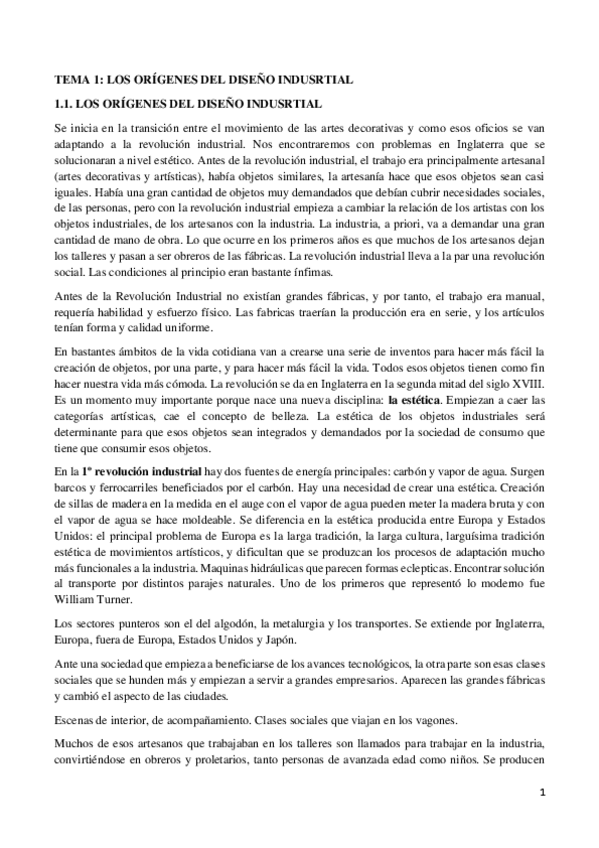 TEMA 1: LOS ORÍGENES DEL DISEÑO INDUSRTIAL

1.1. LOS ORÍGENES DEL DISEÑO INDUSRTIAL

Se inicia en la transición entre el movimiento de las artes decorativas y como esos oficios se van adaptando a la revolución industrial. Nos encontraremos con problemas en Inglaterra que se solucionaran a nivel estético. Antes de la revolución industrial, el trabajo era principalmente artesanal (artes decorativas y artísticas), había objetos similares, la artesanía hace que esos objetos sean casi iguales. Había una gran cantidad de objetos muy demandados que debían cubrir necesidades sociales, de las personas, pero con la revolución industrial empieza a cambiar la relación de los artistas con los objetos industriales, de los artesanos con la industria. La industria, a priori, va a demandar una gran cantidad de mano de obra. Lo que ocurre en los primeros años es que muchos de los artesanos dejan los talleres y pasan a ser obreros de las fábricas. La revolución industrial lleva a la par una revolución social. Las condiciones al principio eran bastante ínfimas.

Antes de la Revolución Industrial no existían grandes fábricas, y por tanto, el trabajo era manual, requería habilidad y esfuerzo físico. Las fabricas traerían la producción era en serie, y los artículos tenían forma y calidad uniforme.

En bastantes ámbitos de la vida cotidiana van a crearse una serie de inventos para hacer más fácil la creación de objetos, por una parte, y para hacer más fácil la vida. Todos esos objetos tienen como fin hacer nuestra vida más cómoda. La revolución se da en Inglaterra en la segunda mitad del siglo XVIII. Es un momento muy importante porque nace una nueva disciplina: la estética. Empiezan a caer las categorías artísticas, cae el concepto de belleza. La estética de los objetos industriales será determinante para que esos objetos sean integrados y demandados por la sociedad de consumo que tiene que consumir esos objetos.

En la 1º revolución industrial hay dos fuentes de energía principales: carbón y vapor de agua. Surgen barcos y ferrocarriles beneficiados por el carbón. Hay una necesidad de crear una estética. Creación de sillas de madera en la medida en el auge con el vapor de agua pueden meter la madera bruta y con el vapor de agua se hace moldeable. Se diferencia en la estética producida entre Europa y Estados Unidos: el principal problema de Europa es la larga tradición, la larga cultura, larguísima tradición estética de movimientos artísticos, y dificultan que se produzcan los procesos de adaptación mucho más funcionales a la industria. Maquinas hidráulicas que parecen formas eclepticas. Encontrar solución al transporte por distintos parajes naturales. Uno de los primeros que representó lo moderno fue William Turner.

Los sectores punteros son el del algodón, la metalurgia y los transportes. Se extiende por Inglaterra, Europa, fuera de Europa, Estados Unidos y Japón.

Ante una sociedad que empieza a beneficiarse de los avances tecnológicos, la otra parte son esas clases sociales que se hunden más y empiezan a servir a grandes empresarios. Aparecen las grandes fábricas y cambió el aspecto de las ciudades.

Escenas de interior, de acompañamiento. Clases sociales que viajan en los vagones.

Muchos de esos artesanos que trabajaban en los talleres son llamados para trabajar en la industria, convirtiéndose en obreros y proletarios, tanto personas de avanzada edad como niños. Se producen

1